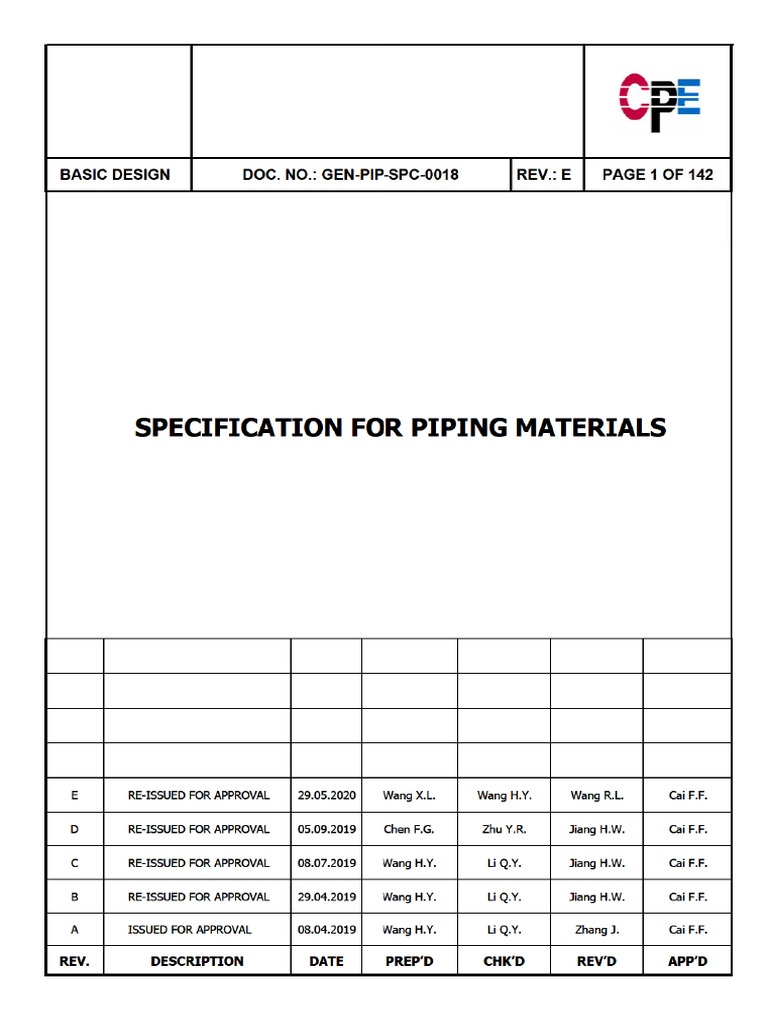 CPE

BASIC DESIGN

DOC. NO.: GEN-PIP-SPC-0018

REV.: E

PAGE 1 OF 142

SPECIFICATION FOR PIPING MATERIALS

| | | | | | | |
|---|---|---|---|---|---|---|
| | | | | | | |
| | | | | | | |
| | | | | | | |
| E | RE-ISSUED FOR APPROVAL | 29.05.2020 | Wang X.L. | Wang H.Y. | Wang R.L. | Cai F.F. |
| D | RE-ISSUED FOR APPROVAL | 05.09.2019 | Chen F.G. | Zhu Y.R. | Jiang H.W. | Cai F.F. |
| C | RE-ISSUED FOR APPROVAL | 08.07.2019 | Wang H.Y. | Li Q.Y. | Jiang H.W. | Cai F.F. |
| B | RE-ISSUED FOR APPROVAL | 29.04.2019 | Wang H.Y. | Li Q.Y. | Jiang H.W. | Cai F.F. |
| A | ISSUED FOR APPROVAL | 08.04.2019 | Wang H.Y. | Li Q.Y. | Zhang J. | Cai F.F. |
| REV. | DESCRIPTION | DATE | PREP'D | CHK'D | REV'D | APP'D |